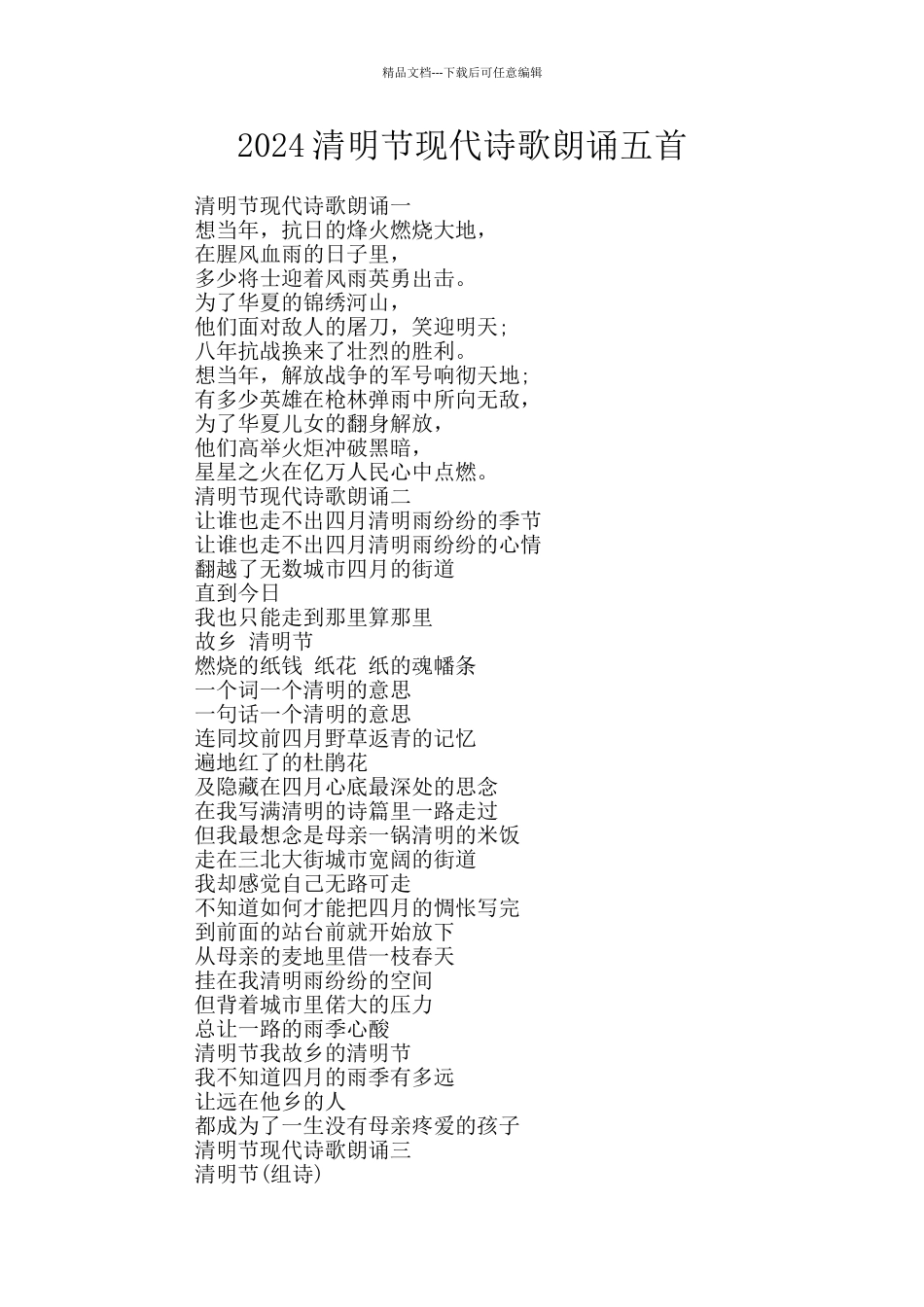 精品文档---下载后可任意编辑

2024清明节现代诗歌朗诵五首

清明节现代诗歌朗诵一
想当年，抗日的烽火燃烧大地，
在腥风血雨的日子里，
多少将士迎着风雨英勇出击。
为了华夏的锦绣河山，
他们面对敌人的屠刀，笑迎明天；
八年抗战换来了壮烈的胜利。
想当年，解放战争的军号响彻天地；
有多少英雄在枪林弹雨中所向无敌，
为了华夏儿女的翻身解放，
他们高举火炬冲破黑暗，
星星之火在亿万人民心中点燃。
清明节现代诗歌朗诵二
让谁也走不出四月清明雨纷纷的季节
让谁也走不出四月清明雨纷纷的心情
翻越了无数城市四月的街道
直到今日
我也只能走到那里算那里
故乡 清明节
燃烧的纸钱 纸花 纸的魂幡条
一个词一个清明的意思
一句话一个清明的意思
连同坟前四月野草返青的记忆
遍地红了的杜鹃花
及隐藏在四月心底最深处的思念
在我写满清明的诗篇里一路走过
但我最想念是母亲一锅清明的米饭
走在三北大街城市宽阔的街道
我却感觉自己无路可走
不知道如何才能把四月的惆怅写完
到前面的站台前就开始放下
从母亲的麦地里借一枝春天
挂在我清明雨纷纷的空间
但背着城市里偌大的压力
总让一路的雨季心酸
清明节我故乡的清明节
我不知道四月的雨季有多远
让远在他乡的人
都成为了一生没有母亲疼爱的孩子
清明节现代诗歌朗诵三
清明节(组诗)